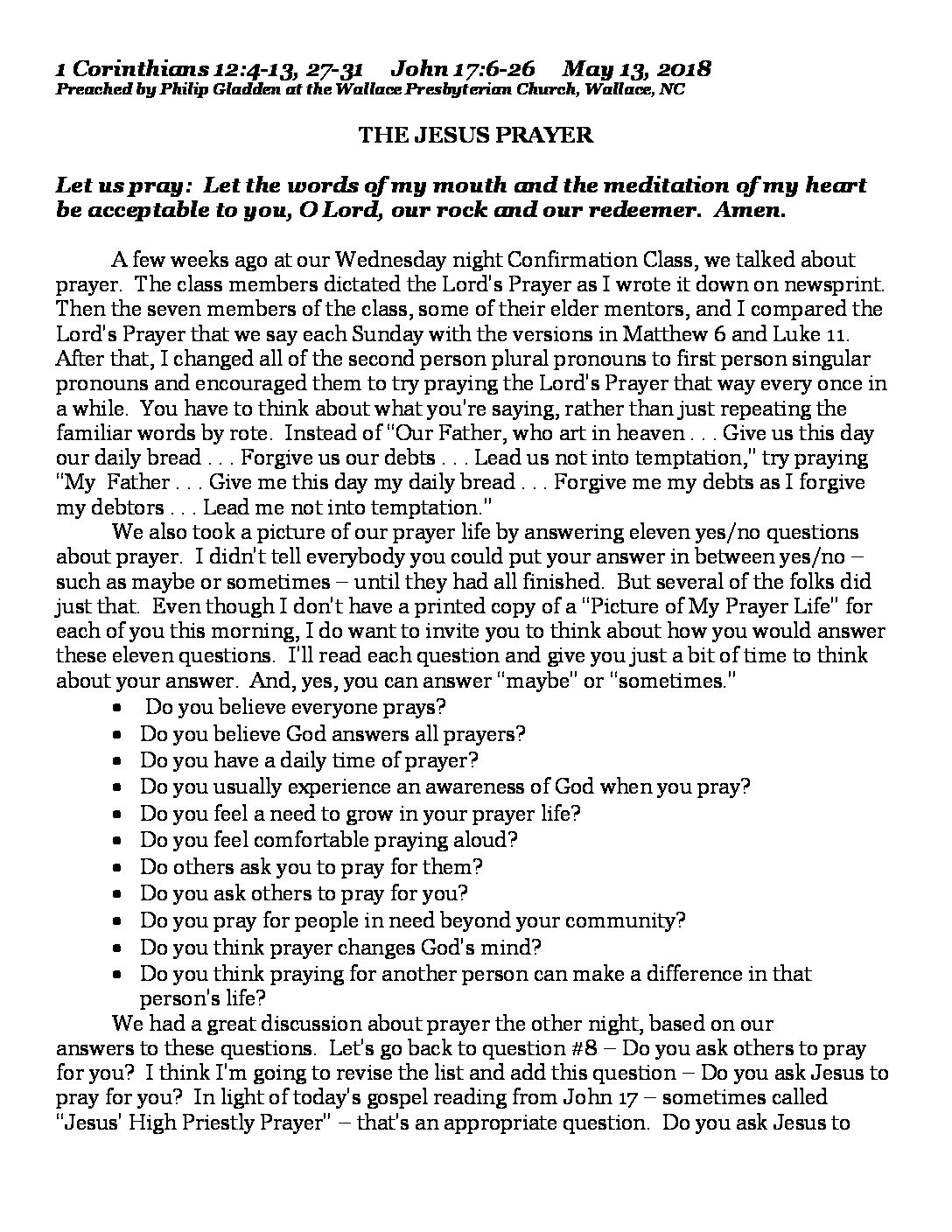 1 Corinthians 12:4-13, 27-31 John 17:6-26 May 13, 2018
Preached by Philip Gladden at the Wallace Presbyterian Church, Wallace, NC

THE JESUS PRAYER

Let us pray: Let the words of my mouth and the meditation of my heart be acceptable to you, O Lord, our rock and our redeemer. Amen.

A few weeks ago at our Wednesday night Confirmation Class, we talked about prayer. The class members dictated the Lord's Prayer as I wrote it down on newsprint. Then the seven members of the class, some of their elder mentors, and I compared the Lord's Prayer that we say each Sunday with the versions in Matthew 6 and Luke 11. After that, I changed all of the second person plural pronouns to first person singular pronouns and encouraged them to try praying the Lord's Prayer that way every once in a while. You have to think about what you're saying, rather than just repeating the familiar words by rote. Instead of "Our Father, who art in heaven . . . Give us this day our daily bread . . . Forgive us our debts . . . Lead us not into temptation," try praying "My Father . . . Give me this day my daily bread . . . Forgive me my debts as I forgive my debtors . . . Lead me not into temptation."

We also took a picture of our prayer life by answering eleven yes/no questions about prayer. I didn't tell everybody you could put your answer in between yes/no – such as maybe or sometimes – until they had all finished. But several of the folks did just that. Even though I don't have a printed copy of a "Picture of My Prayer Life" for each of you this morning, I do want to invite you to think about how you would answer these eleven questions. I'll read each question and give you just a bit of time to think about your answer. And, yes, you can answer "maybe" or "sometimes."
• Do you believe everyone prays?
• Do you believe God answers all prayers?
• Do you have a daily time of prayer?
• Do you usually experience an awareness of God when you pray?
• Do you feel a need to grow in your prayer life?
• Do you feel comfortable praying aloud?
• Do others ask you to pray for them?
• Do you ask others to pray for you?
• Do you pray for people in need beyond your community?
• Do you think prayer changes God's mind?
• Do you think praying for another person can make a difference in that person's life?

We had a great discussion about prayer the other night, based on our answers to these questions. Let's go back to question #8 – Do you ask others to pray for you? I think I'm going to revise the list and add this question – Do you ask Jesus to pray for you? In light of today's gospel reading from John 17 – sometimes called "Jesus' High Priestly Prayer" – that's an appropriate question. Do you ask Jesus to